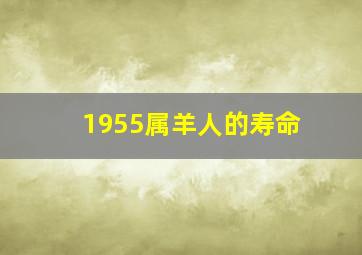 1955属羊人的寿命